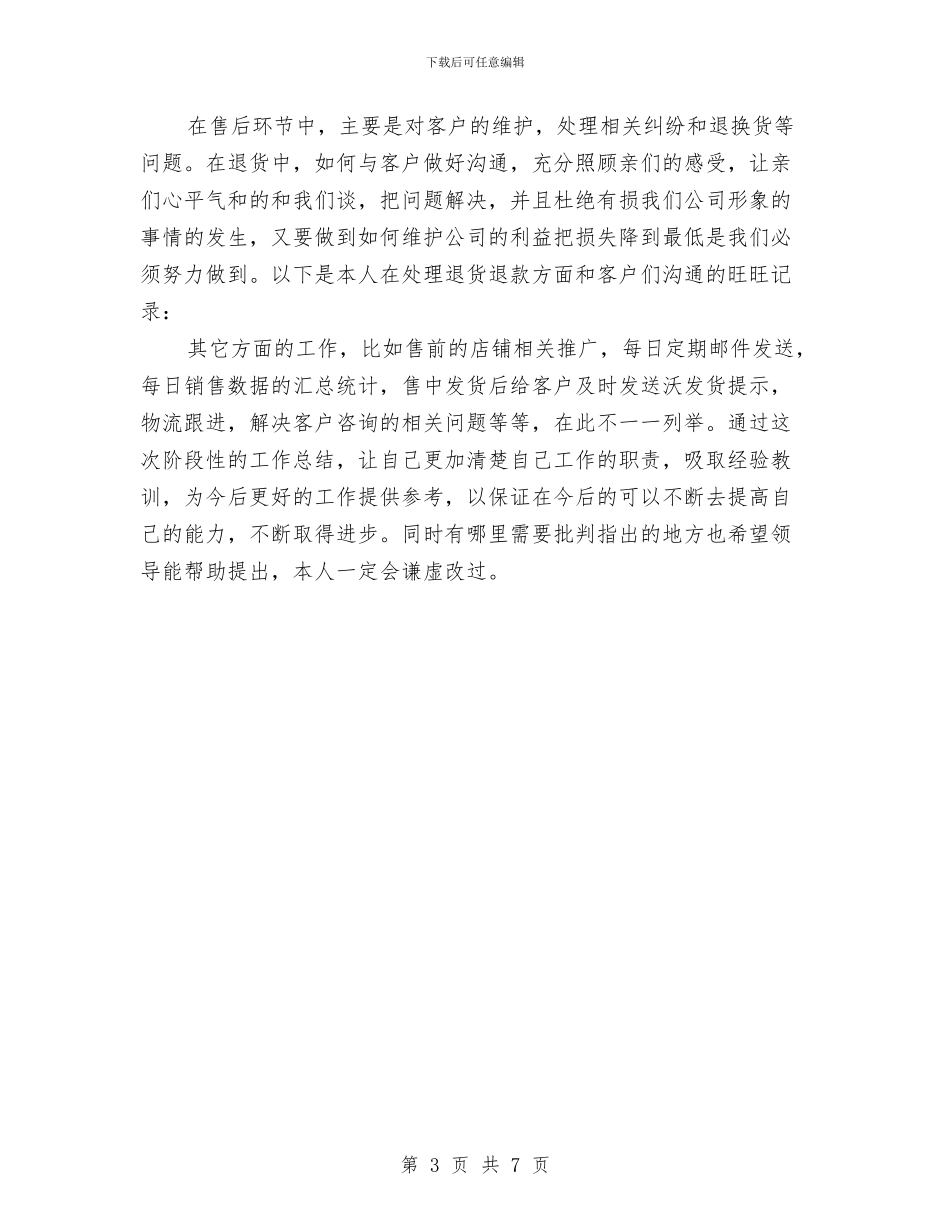 下载后可任意编辑

在售后环节中，主要是对客户的维护，处理相关纠纷和退换货等问题。在退货中，如何与客户做好沟通，充分照顾亲们的感受，让亲们心平气和的和我们谈，把问题解决，并且杜绝有损我们公司形象的事情的发生，又要做到如何维护公司的利益把损失降到最低是我们必须努力做到。以下是本人在处理退货退款方面和客户们沟通的旺旺记录：

其它方面的工作，比如售前的店铺相关推广，每日定期邮件发送，每日销售数据的汇总统计，售中发货后给客户及时发送沃发货提示，物流跟进，解决客户咨询的相关问题等等，在此不一一列举。通过这次阶段性的工作总结，让自己更加清楚自己工作的职责，吸取经验教训，为今后更好的工作提供参考，以保证在今后的可以不断去提高自己的能力，不断取得进步。同时有哪里需要批判指出的地方也希望领导能帮助提出，本人一定会谦虚改过。

第 3 页 共 7 页